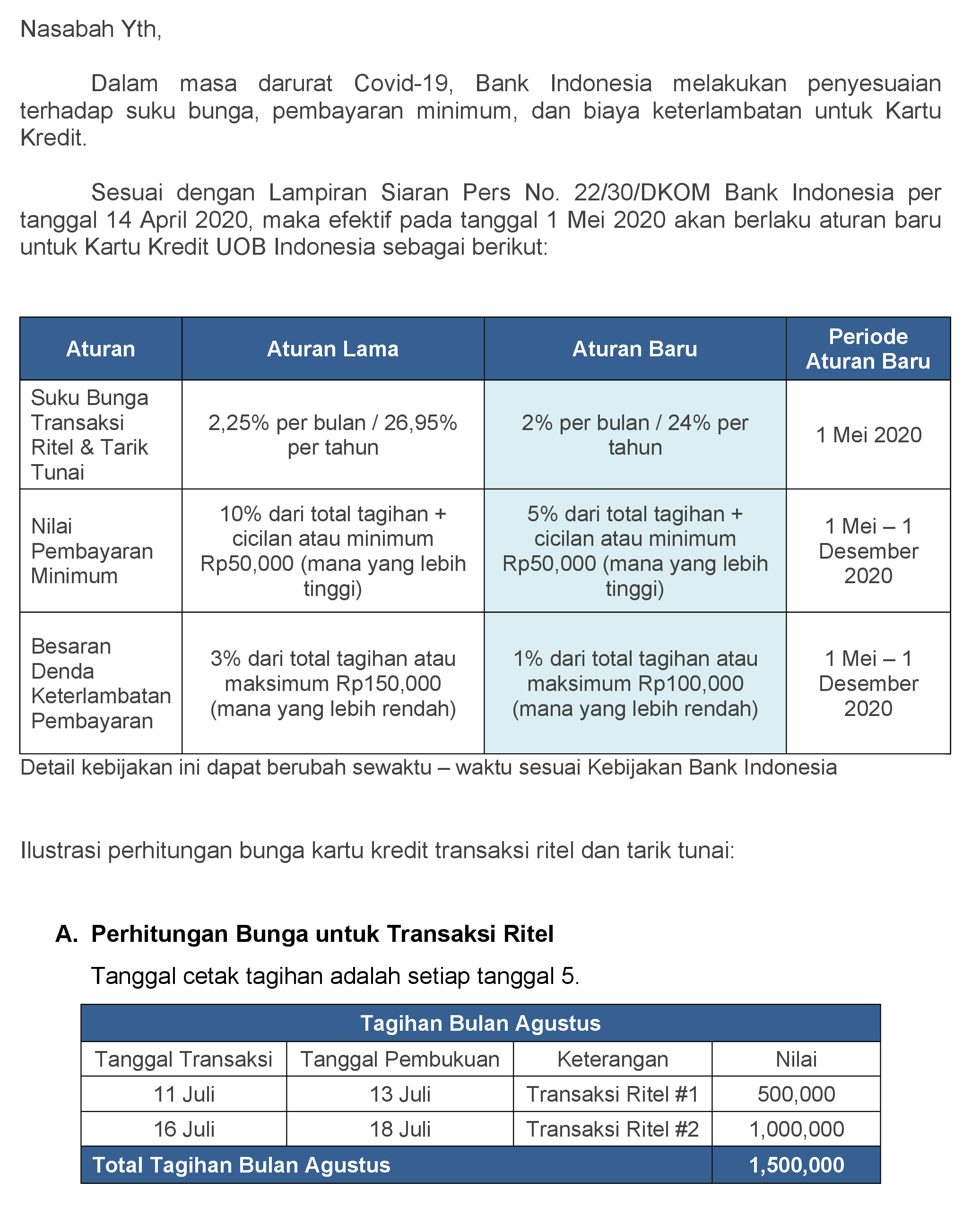 Nasabah Yth,

Dalam masa darurat Covid-19, Bank Indonesia melakukan penyesuaian terhadap suku bunga, pembayaran minimum, dan biaya keterlambatan untuk Kartu Kredit.

Sesuai dengan Lampiran Siaran Pers No. 22/30/DKOM Bank Indonesia per tanggal 14 April 2020, maka efektif pada tanggal 1 Mei 2020 akan berlaku aturan baru untuk Kartu Kredit UOB Indonesia sebagai berikut:

| Aturan | Aturan Lama | Aturan Baru | Periode Aturan Baru |
|---|---|---|---|
| Suku Bunga Transaksi Ritel & Tarik Tunai | 2,25% per bulan / 26,95% per tahun | 2% per bulan / 24% per tahun | 1 Mei 2020 |
| Nilai Pembayaran Minimum | 10% dari total tagihan + cicilan atau minimum Rp50,000 (mana yang lebih tinggi) | 5% dari total tagihan + cicilan atau minimum Rp50,000 (mana yang lebih tinggi) | 1 Mei – 1 Desember 2020 |
| Besaran Denda Keterlambatan Pembayaran | 3% dari total tagihan atau maksimum Rp150,000 (mana yang lebih rendah) | 1% dari total tagihan atau maksimum Rp100,000 (mana yang lebih rendah) | 1 Mei – 1 Desember 2020 |

Detail kebijakan ini dapat berubah sewaktu – waktu sesuai Kebijakan Bank Indonesia

Ilustrasi perhitungan bunga kartu kredit transaksi ritel dan tarik tunai:

A. Perhitungan Bunga untuk Transaksi Ritel

Tanggal cetak tagihan adalah setiap tanggal 5.

| Tagihan Bulan Agustus | | | |
|---|---|---|---|
| Tanggal Transaksi | Tanggal Pembukuan | Keterangan | Nilai |
| 11 Juli | 13 Juli | Transaksi Ritel #1 | 500,000 |
| 16 Juli | 18 Juli | Transaksi Ritel #2 | 1,000,000 |
| Total Tagihan Bulan Agustus | | | 1,500,000 |